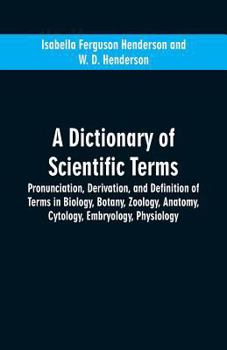 Isabella Ferguson Henderson and W. D. Henderson

A Dictionary of Scientific Terms

Pronunciation, Derivation, and Definition of Terms in Biology, Botany, Zoology, Anatomy, Cytology, Embryology, Physiology